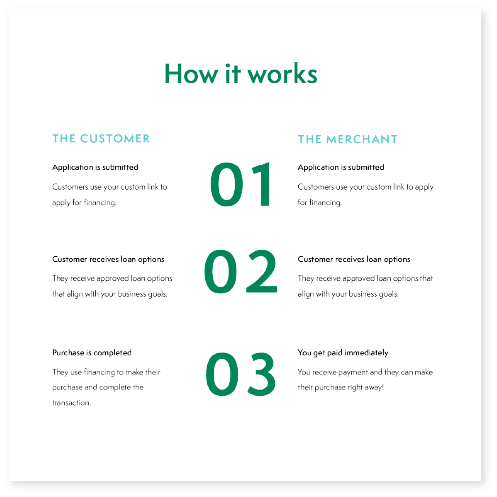 How it works

THE CUSTOMER

Application is submitted

Customers use your custom link to apply for financing.

Customer receives loan options

They receive approved loan options that align with your business goals.

Purchase is completed

They use financing to make their purchase and complete the transaction.

01

02

03

THE MERCHANT

Application is submitted

Customers use your custom link to apply for financing.

Customer receives loan options

They receive approved loan options that align with your business goals.

You get paid immediately

You receive payment and they can make their purchase right away!